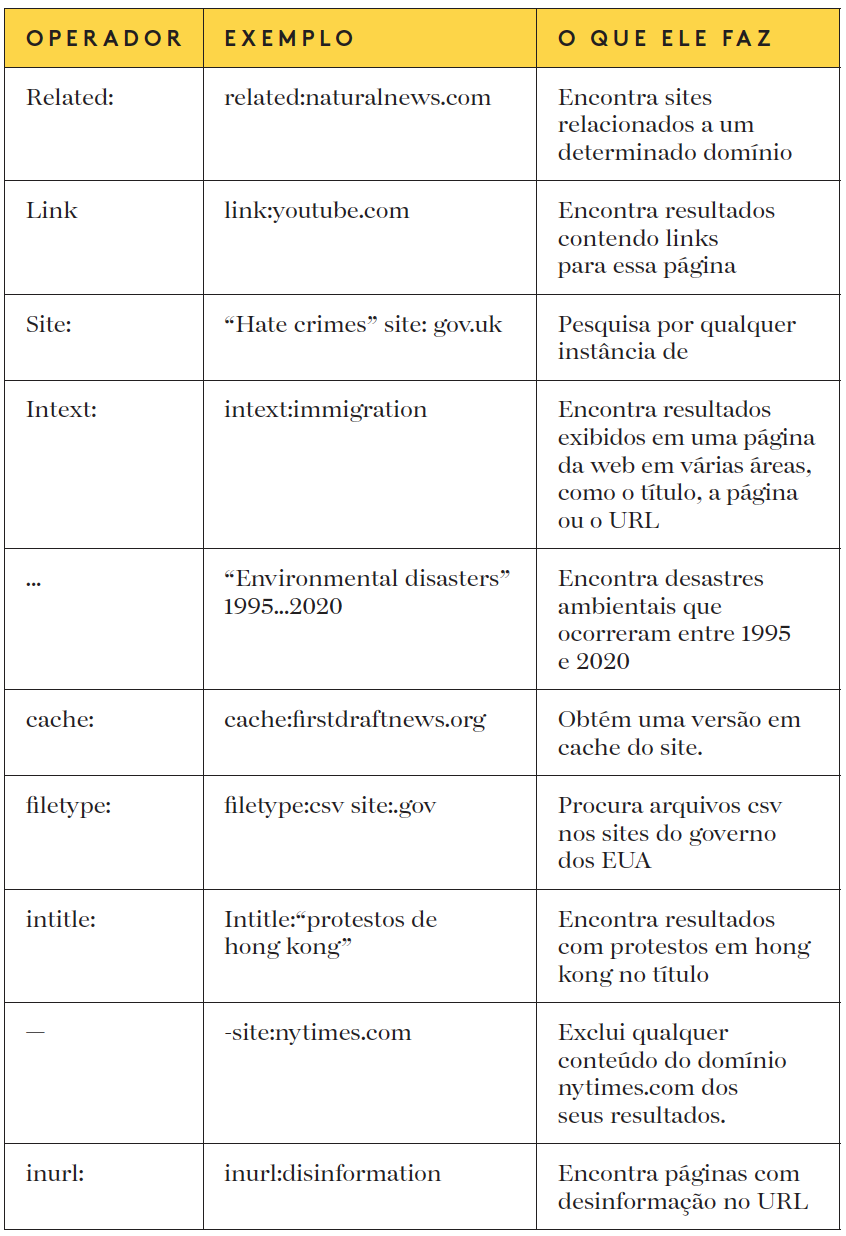 | OPERADOR | EXEMPLO | O QUE ELE FAZ |
|---|---|---|
| Related: | related:naturalnews.com | Encontra sites relacionados a um determinado domínio |
| Link | link:youtube.com | Encontra resultados contendo links para essa página |
| Site: | “Hate crimes” site: gov.uk | Pesquisa por qualquer instância de |
| Intext: | intext:immigration | Encontra resultados exibidos em uma página da web em várias áreas, como o título, a página ou o URL |
| ... | “Environmental disasters” 1995...2020 | Encontra desastres ambientais que ocorreram entre 1995 e 2020 |
| cache: | cache:firstdraftnews.org | Obtém uma versão em cache do site. |
| filetype: | filetype:csv site:.gov | Procura arquivos csv nos sites do governo dos EUA |
| intitle: | Intitle:“protestos de hong kong” | Encontra resultados com protestos em hong kong no título |
| — | -site:nytimes.com | Exclui qualquer conteúdo do domínio nytimes.com dos seus resultados. |
| inurl: | inurl:disinformation | Encontra páginas com desinformação no URL |